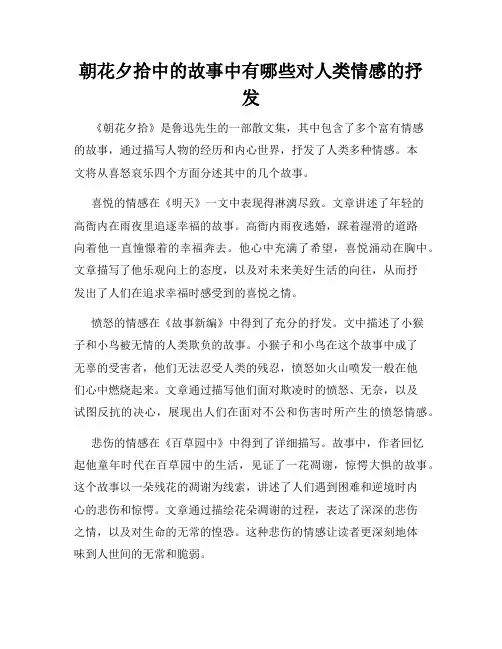 朝花夕拾中的故事中有哪些对人类情感的抒发

《朝花夕拾》是鲁迅先生的一部散文集，其中包含了多个富有情感的故事，通过描写人物的经历和内心世界，抒发了人类多种情感。本文将从喜怒哀乐四个方面分述其中的几个故事。

喜悦的情感在《明天》一文中表现得淋漓尽致。文章讲述了年轻的高衙内在雨夜里追逐幸福的故事。高衙内雨夜逃婚，踩着湿滑的道路向着他一直憧憬着的幸福奔去。他心中充满了希望，喜悦涌动在胸中。文章描写了他乐观向上的态度，以及对未来美好生活的向往，从而抒发出了人们在追求幸福时感受到的喜悦之情。

愤怒的情感在《故事新编》中得到了充分的抒发。文中描述了小猴子和小鸟被无情的人类欺负的故事。小猴子和小鸟在这个故事中成了无辜的受害者，他们无法忍受人类的残忍，愤怒如火山喷发一般在他们心中燃烧起来。文章通过描写他们面对欺凌时的愤怒、无奈，以及试图反抗的决心，展现出人们在面对不公和伤害时所产生的愤怒情感。

悲伤的情感在《百草园中》中得到了详细描写。故事中，作者回忆起他童年时代在百草园中的生活，见证了一花凋谢，惊愕大惧的故事。这个故事以一朵残花的凋谢为线索，讲述了人们遇到困难和逆境时内心的悲伤和惊愕。文章通过描绘花朵凋谢的过程，表达了深深的悲伤之情，以及对生命的无常的惶恐。这种悲伤的情感让读者更深刻地体味到人世间的无常和脆弱。